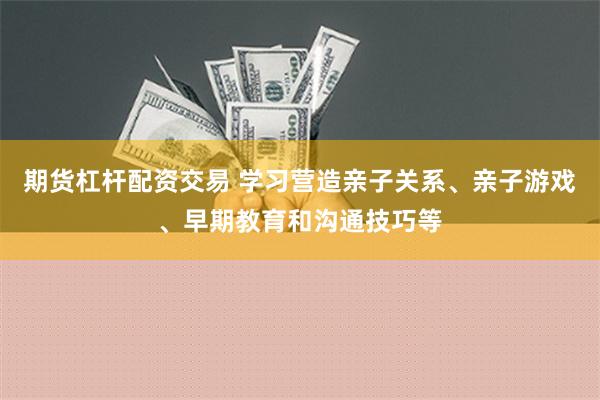 期货杠杆配资交易 学习营造亲子关系、亲子游戏、早期教育和沟通技巧等